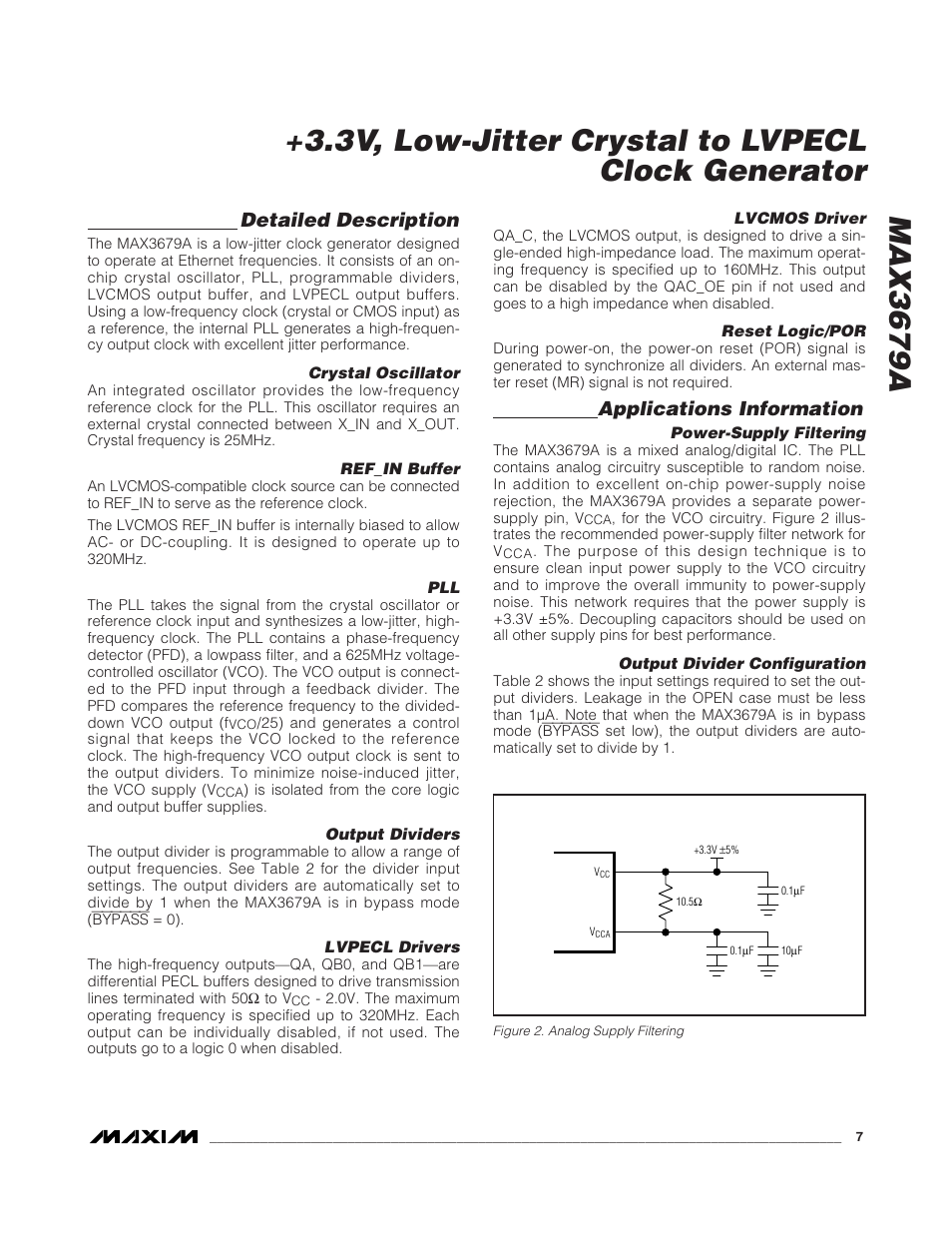 +3.3V, Low-Jitter Crystal to LVPECL Clock Generator

MAX3679A

Detailed Description

The MAX3679A is a low-jitter clock generator designed to operate at Ethernet frequencies. It consists of an on-chip crystal oscillator, PLL, programmable dividers, LVCMOS output buffer, and LVPECL output buffers. Using a low-frequency clock (crystal or CMOS input) as a reference, the internal PLL generates a high-frequency output clock with excellent jitter performance.

Crystal Oscillator

An integrated oscillator provides the low-frequency reference clock for the PLL. This oscillator requires an external crystal connected between X_IN and X_OUT. Crystal frequency is 25MHz.

REF_IN Buffer

An LVCMOS-compatible clock source can be connected to REF_IN to serve as the reference clock.

The LVCMOS REF_IN buffer is internally biased to allow AC- or DC-coupling. It is designed to operate up to 320MHz.

PLL

The PLL takes the signal from the crystal oscillator or reference clock input and synthesizes a low-jitter, high-frequency clock. The PLL contains a phase-frequency detector (PFD), a lowpass filter, and a 625MHz voltage-controlled oscillator (VCO). The VCO output is connected to the PFD input through a feedback divider. The PFD compares the reference frequency to the divided-down VCO output ($f_{VCO}$/25) and generates a control signal that keeps the VCO locked to the reference clock. The high-frequency VCO output clock is sent to the output dividers. To minimize noise-induced jitter, the VCO supply ($V_{CCA}$) is isolated from the core logic and output buffer supplies.

Output Dividers

The output divider is programmable to allow a range of output frequencies. See Table 2 for the divider input settings. The output dividers are automatically set to divide by 1 when the MAX3679A is in bypass mode ($\overline{BYPASS}$ = 0).

LVPECL Drivers

The high-frequency outputs—QA, QB0, and QB1—are differential PECL buffers designed to drive transmission lines terminated with 50Ω to $V_{CC}$ - 2.0V. The maximum operating frequency is specified up to 320MHz. Each output can be individually disabled, if not used. The outputs go to a logic 0 when disabled.

LVCMOS Driver

QA_C, the LVCMOS output, is designed to drive a single-ended high-impedance load. The maximum operating frequency is specified up to 160MHz. This output can be disabled by the QAC_OE pin if not used and goes to a high impedance when disabled.

Reset Logic/POR

During power-on, the power-on reset (POR) signal is generated to synchronize all dividers. An external master reset (MR) signal is not required.

Applications Information

Power-Supply Filtering

The MAX3679A is a mixed analog/digital IC. The PLL contains analog circuitry susceptible to random noise. In addition to excellent on-chip power-supply noise rejection, the MAX3679A provides a separate power-supply pin, $V_{CCA}$, for the VCO circuitry. Figure 2 illustrates the recommended power-supply filter network for $V_{CCA}$. The purpose of this design technique is to ensure clean input power supply to the VCO circuitry and to improve the overall immunity to power-supply noise. This network requires that the power supply is +3.3V ±5%. Decoupling capacitors should be used on all other supply pins for best performance.

Output Divider Configuration

Table 2 shows the input settings required to set the output dividers. Leakage in the OPEN case must be less than 1µA. Note that when the MAX3679A is in bypass mode ($\overline{BYPASS}$ set low), the output dividers are automatically set to divide by 1.

+3.3V ±5%
$V_{CC}$
$V_{CCA}$
10.5Ω
0.1µF
0.1µF
10µF

Figure 2. Analog Supply Filtering

MAXIM

7